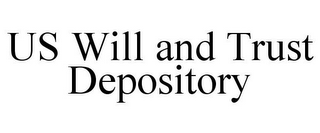 US Will and Trust Depository